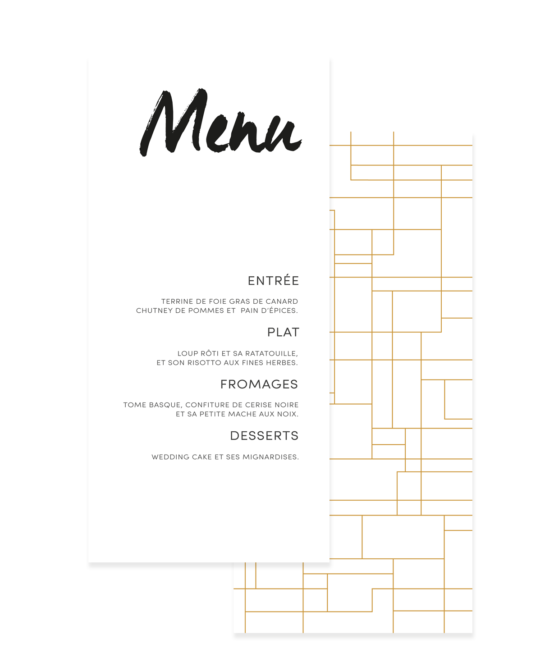 Menu

ENTRÉE

TERRINE DE FOIE GRAS DE CANARD
CHUTNEY DE POMMES ET PAIN D'ÉPICES.

PLAT

LOUP RÔTI ET SA RATATOUILLE,
ET SON RISOTTO AUX FINES HERBES.

FROMAGES

TOME BASQUE, CONFITURE DE CERISE NOIRE
ET SA PETITE MACHE AUX NOIX.

DESSERTS

WEDDING CAKE ET SES MIGNARDISES.